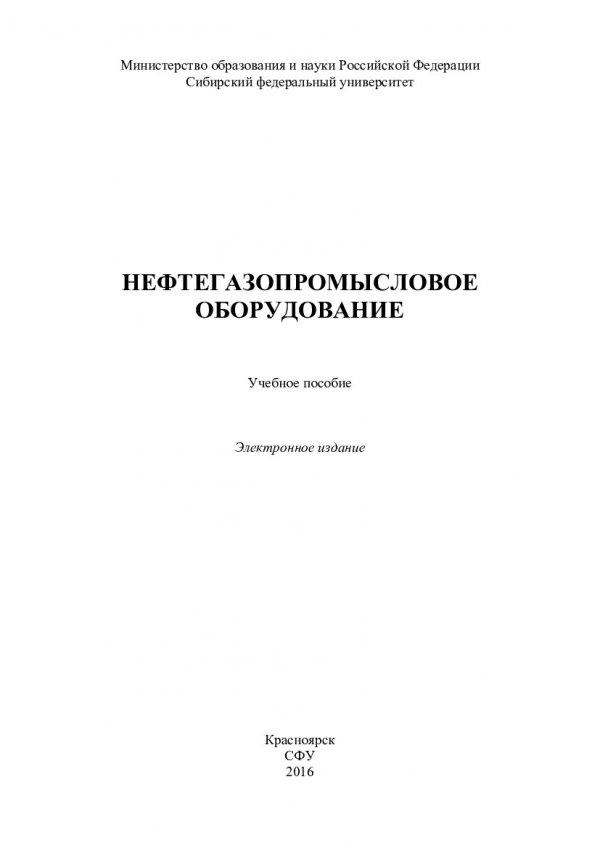 Министерство образования и науки Российской Федерации
Сибирский федеральный университет

НЕФТЕГАЗОПРОМЫСЛОВОЕ ОБОРУДОВАНИЕ

Учебное пособие

Электронное издание

Красноярск
СФУ
2016